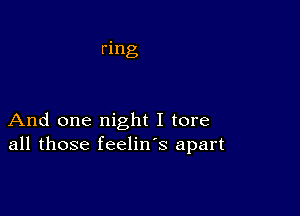 ring

And one night I tore all those feelin´s apart